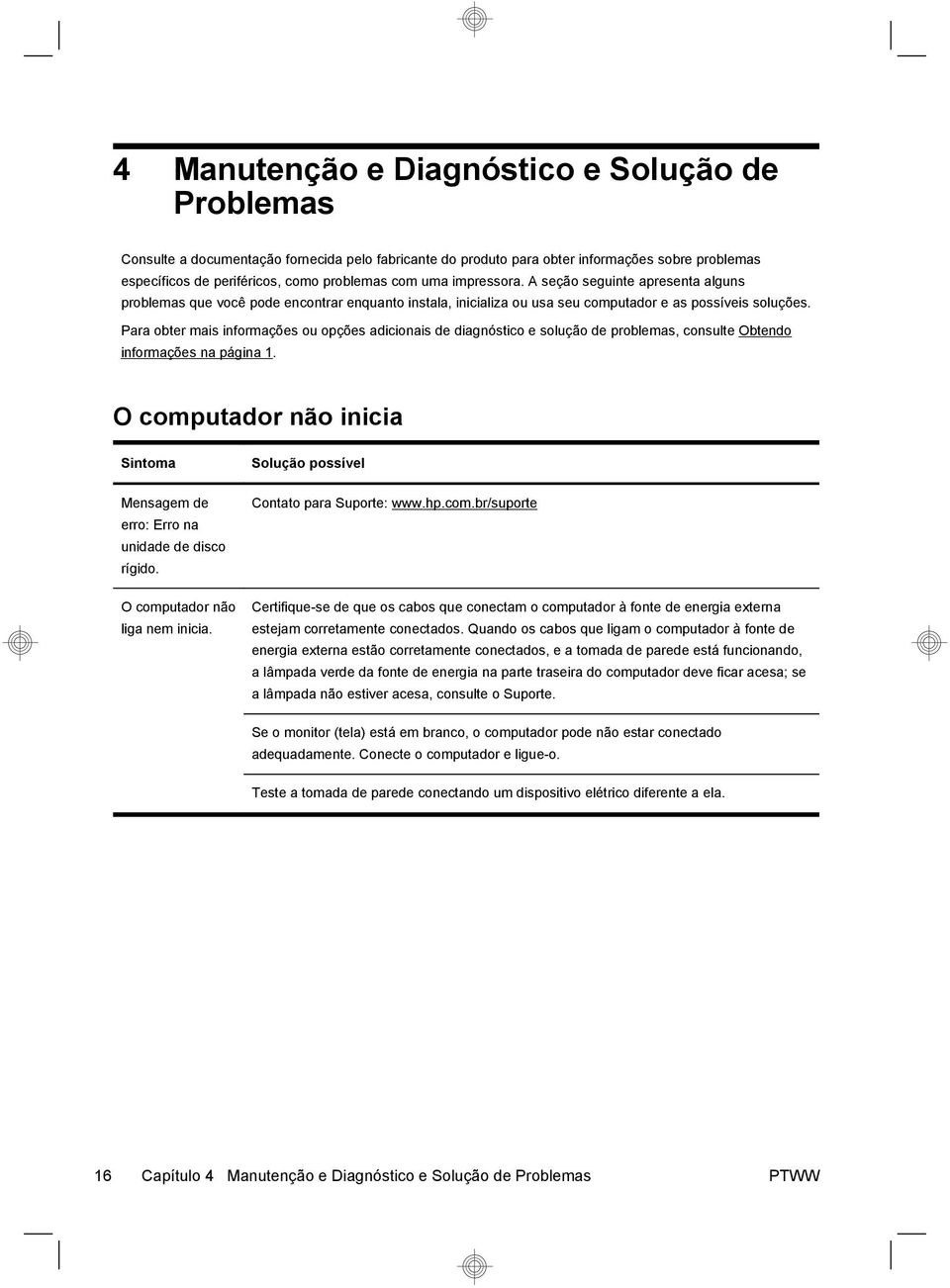 4 Manutenção e Diagnóstico e Solução de Problemas

Consulte a documentação fornecida pelo fabricante do produto para obter informações sobre problemas específicos de periféricos, como problemas com uma impressora. A seção seguinte apresenta alguns problemas que você pode encontrar enquanto instala, inicializa ou usa seu computador e as possíveis soluções.

Para obter mais informações ou opções adicionais de diagnóstico e solução de problemas, consulte Obtendo informações na página 1.

O computador não inicia

| Sintoma | Solução possível |
|---|---|
| Mensagem de erro: Erro na unidade de disco rígido. | Contato para Suporte: www.hp.com.br/suporte |
| O computador não liga nem inicia. | Certifique-se de que os cabos que conectam o computador à fonte de energia externa estejam corretamente conectados. Quando os cabos que ligam o computador à fonte de energia externa estão corretamente conectados, e a tomada de parede está funcionando, a lâmpada verde da fonte de energia na parte traseira do computador deve ficar acesa; se a lâmpada não estiver acesa, consulte o Suporte. |
| | Se o monitor (tela) está em branco, o computador pode não estar conectado adequadamente. Conecte o computador e ligue-o. |
| | Teste a tomada de parede conectando um dispositivo elétrico diferente a ela. |

16 Capítulo 4 Manutenção e Diagnóstico e Solução de Problemas PTWW